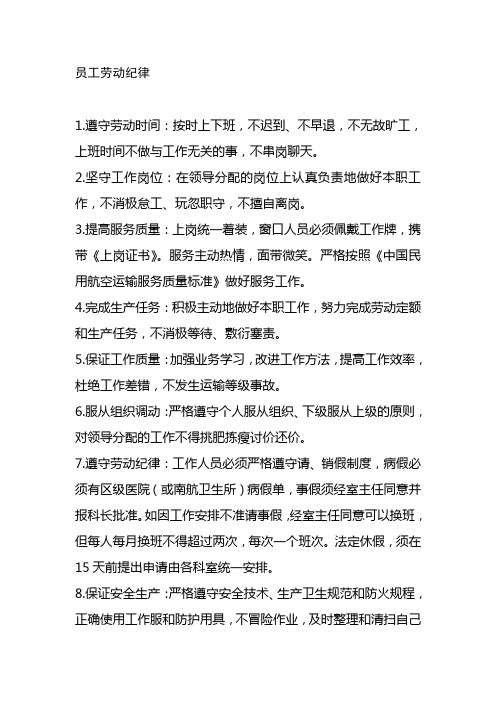 员工劳动纪律

1.遵守劳动时间：按时上下班，不迟到、不早退，不无故旷工，上班时间不做与工作无关的事，不串岗聊天。

2.坚守工作岗位：在领导分配的岗位上认真负责地做好本职工作，不消极怠工、玩忽职守，不擅自离岗。

3.提高服务质量：上岗统一着装，窗口人员必须佩戴工作牌，携带《上岗证书》。服务主动热情，面带微笑。严格按照《中国民用航空运输服务质量标准》做好服务工作。

4.完成生产任务：积极主动地做好本职工作，努力完成劳动定额和生产任务，不消极等待、敷衍塞责。

5.保证工作质量：加强业务学习，改进工作方法，提高工作效率，杜绝工作差错，不发生运输等级事故。

6.服从组织调动：严格遵守个人服从组织、下级服从上级的原则，对领导分配的工作不得挑肥拣瘦讨价还价。

7.遵守劳动纪律：工作人员必须严格遵守请、销假制度，病假必须有区级医院（或南航卫生所）病假单，事假须经室主任同意并报科长批准。如因工作安排不准请事假，经室主任同意可以换班，但每人每月换班不得超过两次，每次一个班次。法定休假，须在15天前提出申请由各科室统一安排。

8.保证安全生产：严格遵守安全技术、生产卫生规范和防火规程，正确使用工作服和防护用具，不冒险作业，及时整理和清扫自己